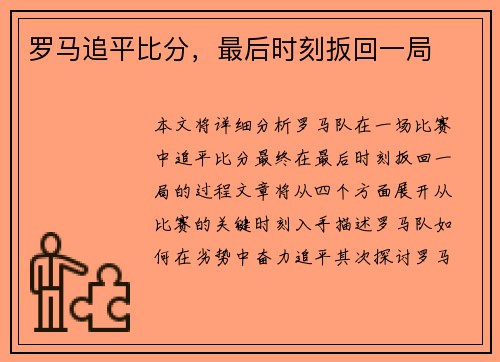 罗马追平比分，最后时刻扳回一局

本文将详细分析罗马队在一场比赛中追平比分最终在最后时刻扳回一局的过程文章将从四个方面展开从比赛的关键时刻入手描述罗马队如何在劣势中奋力追平其次探讨罗马